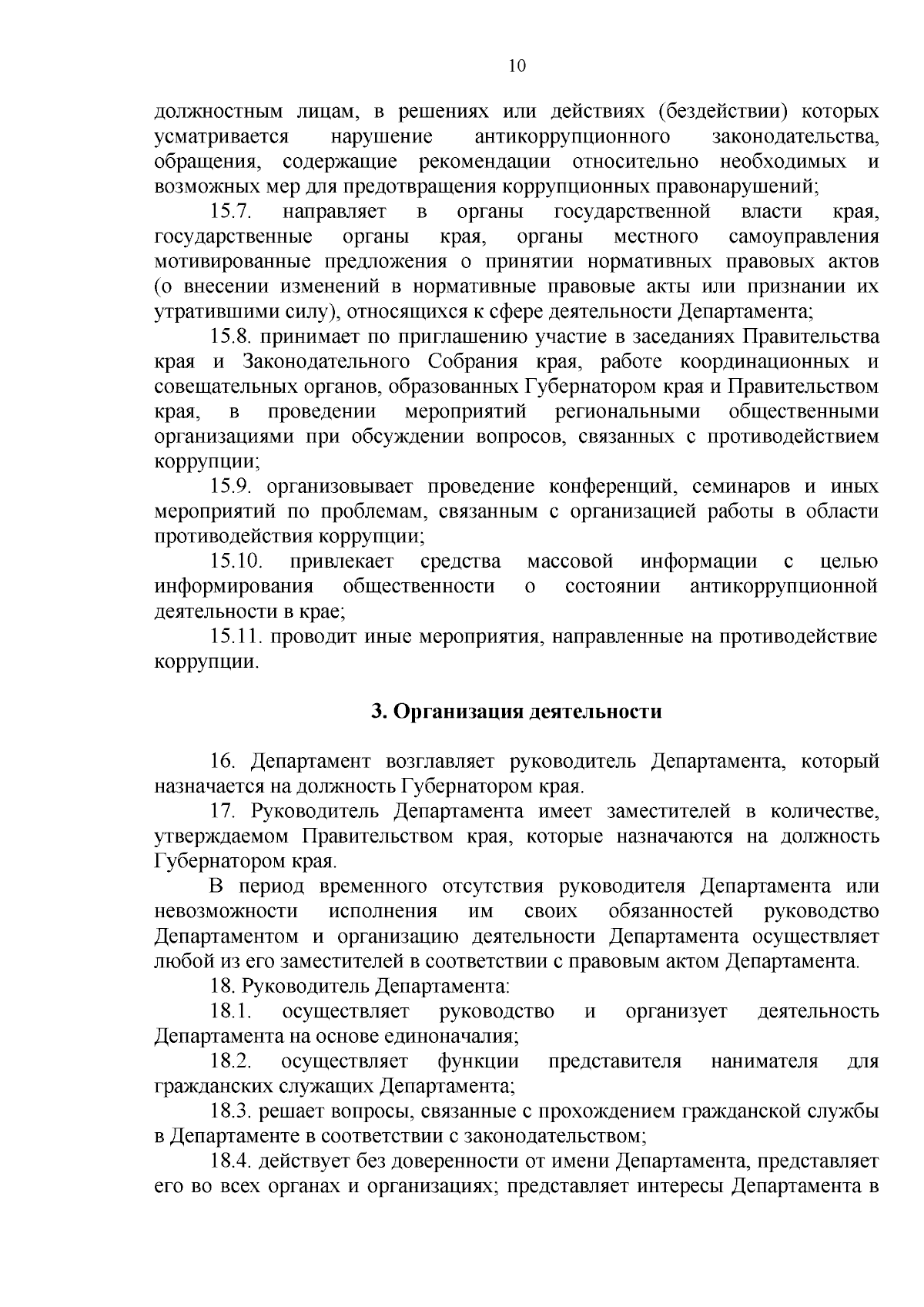 10

должностным лицам, в решениях или действиях (бездействии) которых усматривается нарушение антикоррупционного законодательства, обращения, содержащие рекомендации относительно необходимых и возможных мер для предотвращения коррупционных правонарушений;

15.7. направляет в органы государственной власти края, государственные органы края, органы местного самоуправления мотивированные предложения о принятии нормативных правовых актов (о внесении изменений в нормативные правовые акты или признании их утратившими силу), относящихся к сфере деятельности Департамента;

15.8. принимает по приглашению участие в заседаниях Правительства края и Законодательного Собрания края, работе координационных и совещательных органов, образованных Губернатором края и Правительством края, в проведении мероприятий региональными общественными организациями при обсуждении вопросов, связанных с противодействием коррупции;

15.9. организовывает проведение конференций, семинаров и иных мероприятий по проблемам, связанным с организацией работы в области противодействия коррупции;

15.10. привлекает средства массовой информации с целью информирования общественности о состоянии антикоррупционной деятельности в крае;

15.11. проводит иные мероприятия, направленные на противодействие коррупции.

3. Организация деятельности

16. Департамент возглавляет руководитель Департамента, который назначается на должность Губернатором края.

17. Руководитель Департамента имеет заместителей в количестве, утверждаемом Правительством края, которые назначаются на должность Губернатором края.

В период временного отсутствия руководителя Департамента или невозможности исполнения им своих обязанностей руководство Департаментом и организацию деятельности Департамента осуществляет любой из его заместителей в соответствии с правовым актом Департамента.

18. Руководитель Департамента:

18.1. осуществляет руководство и организует деятельность Департамента на основе единоначалия;

18.2. осуществляет функции представителя нанимателя для гражданских служащих Департамента;

18.3. решает вопросы, связанные с прохождением гражданской службы в Департаменте в соответствии с законодательством;

18.4. действует без доверенности от имени Департамента, представляет его во всех органах и организациях; представляет интересы Департамента в